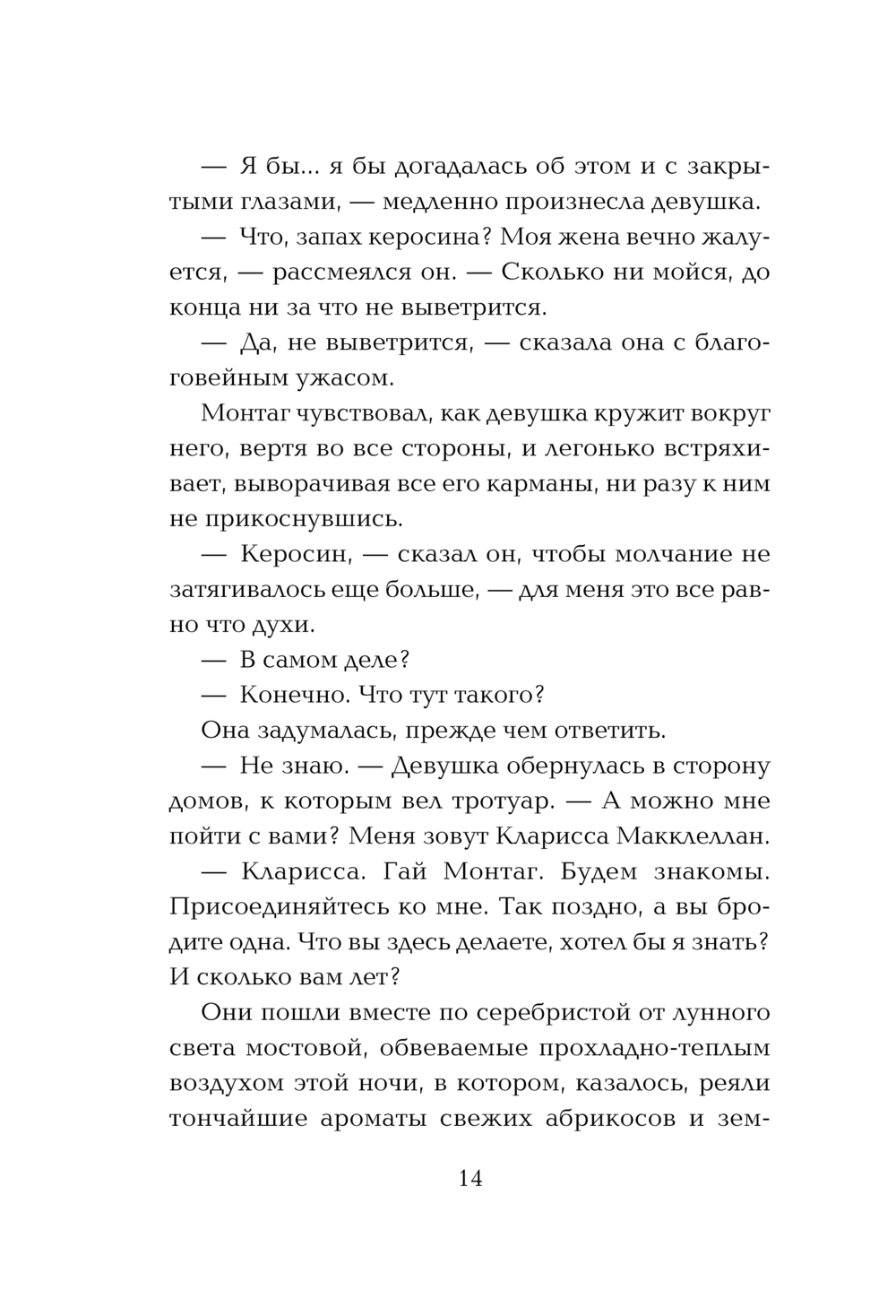 — Я бы... я бы догадалась об этом и с закрытыми глазами, — медленно произнесла девушка.

— Что, запах керосина? Моя жена вечно жалуется, — рассмеялся он. — Сколько ни мойся, до конца ни за что не выветрится.

— Да, не выветрится, — сказала она с благоговейным ужасом.

Монтаг чувствовал, как девушка кружит вокруг него, вертя во все стороны, и легонько встряхивает, выворачивая все его карманы, ни разу к ним не прикоснувшись.

— Керосин, — сказал он, чтобы молчание не затягивалось еще больше, — для меня это все равно что духи.

— В самом деле?

— Конечно. Что тут такого?

Она задумалась, прежде чем ответить.

— Не знаю. — Девушка обернулась в сторону домов, к которым вел тротуар. — А можно мне пойти с вами? Меня зовут Кларисса Макклеллан.

— Кларисса. Гай Монтаг. Будем знакомы. Присоединяйтесь ко мне. Так поздно, а вы бродите одна. Что вы здесь делаете, хотел бы я знать? И сколько вам лет?

Они пошли вместе по серебристой от лунного света мостовой, обвеваемые прохладно-теплым воздухом этой ночи, в котором, казалось, реяли тончайшие ароматы свежих абрикосов и зем-

14